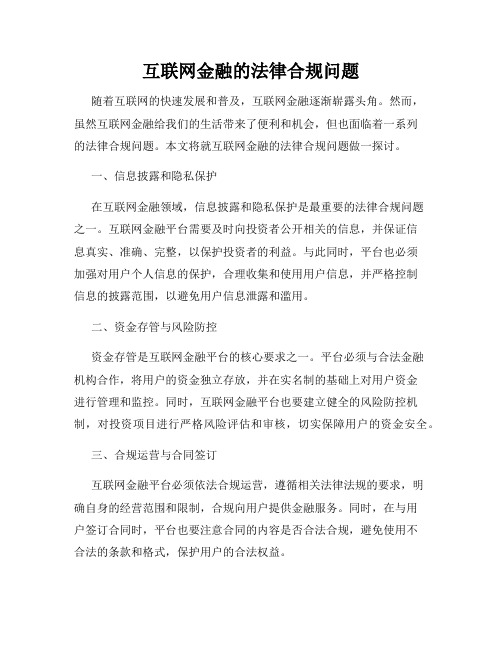 互联网金融的法律合规问题

随着互联网的快速发展和普及，互联网金融逐渐崭露头角。然而，虽然互联网金融给我们的生活带来了便利和机会，但也面临着一系列的法律合规问题。本文将就互联网金融的法律合规问题做一探讨。

一、信息披露和隐私保护

在互联网金融领域，信息披露和隐私保护是最重要的法律合规问题之一。互联网金融平台需要及时向投资者公开相关的信息，并保证信息真实、准确、完整，以保护投资者的利益。与此同时，平台也必须加强对用户个人信息的保护，合理收集和使用用户信息，并严格控制信息的披露范围，以避免用户信息泄露和滥用。

二、资金存管与风险防控

资金存管是互联网金融平台的核心要求之一。平台必须与合法金融机构合作，将用户的资金独立存放，并在实名制的基础上对用户资金进行管理和监控。同时，互联网金融平台也要建立健全的风险防控机制，对投资项目进行严格风险评估和审核，切实保障用户的资金安全。

三、合规运营与合同签订

互联网金融平台必须依法合规运营，遵循相关法律法规的要求，明确自身的经营范围和限制，合规向用户提供金融服务。同时，在与用户签订合同时，平台也要注意合同的内容是否合法合规，避免使用不合法的条款和格式，保护用户的合法权益。